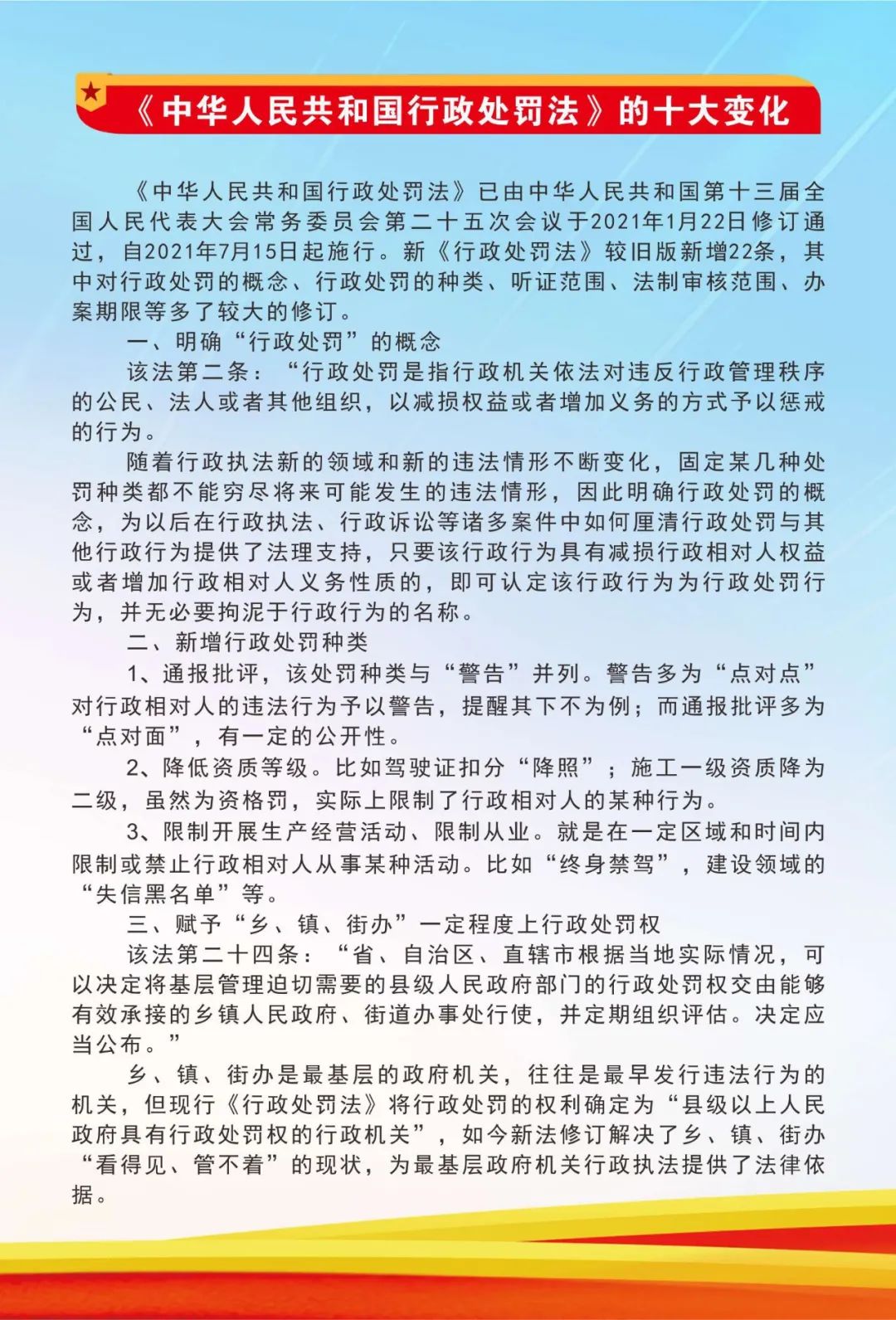 《中华人民共和国行政处罚法》的十大变化

《中华人民共和国行政处罚法》已由中华人民共和国第十三届全国人民代表大会常务委员会第二十五次会议于2021年1月22日修订通过，自2021年7月15日起施行。新《行政处罚法》较旧版新增22条，其中对行政处罚的概念、行政处罚的种类、听证范围、法制审核范围、办案期限等多了较大的修订。

一、明确“行政处罚”的概念

该法第二条：“行政处罚是指行政机关依法对违反行政管理秩序的公民、法人或者其他组织，以减损权益或者增加义务的方式予以惩戒的行为。

随着行政执法新的领域和新的违法情形不断变化，固定某几种处罚种类都不能穷尽将来可能发生的违法情形，因此明确行政处罚的概念，为以后在行政执法、行政诉讼等诸多案件中如何厘清行政处罚与其他行政行为提供了法理支持，只要该行政行为具有减损行政相对人权益或者增加行政相对人义务性质的，即可认定该行政行为为行政处罚行为，并无必要拘泥于行政行为的名称。

二、新增行政处罚种类

1、通报批评，该处罚种类与“警告”并列。警告多为“点对点”对行政相对人的违法行为予以警告，提醒其下不为例；而通报批评多为“点对面”，有一定的公开性。

2、降低资质等级。比如驾驶证扣分“降照”；施工一级资质降为二级，虽然为资格罚，实际上限制了行政相对人的某种行为。

3、限制开展生产经营活动、限制从业。就是在一定区域和时间内限制或禁止行政相对人从事某种活动。比如“终身禁驾”，建设领域的“失信黑名单”等。

三、赋予“乡、镇、街办”一定程度上行政处罚权

该法第二十四条：“省、自治区、直辖市根据当地实际情况，可以决定将基层管理迫切需要的县级人民政府部门的行政处罚权交由能够有效承接的乡镇人民政府、街道办事处行使，并定期组织评估。决定应当公布。”

乡、镇、街办是最基层的政府机关，往往是最早发行违法行为的机关，但现行《行政处罚法》将行政处罚的权利确定为“县级以上人民政府具有行政处罚权的行政机关”，如今新法修订解决了乡、镇、街办“看得见、管不着”的现状，为最基层政府机关行政执法提供了法律依据。